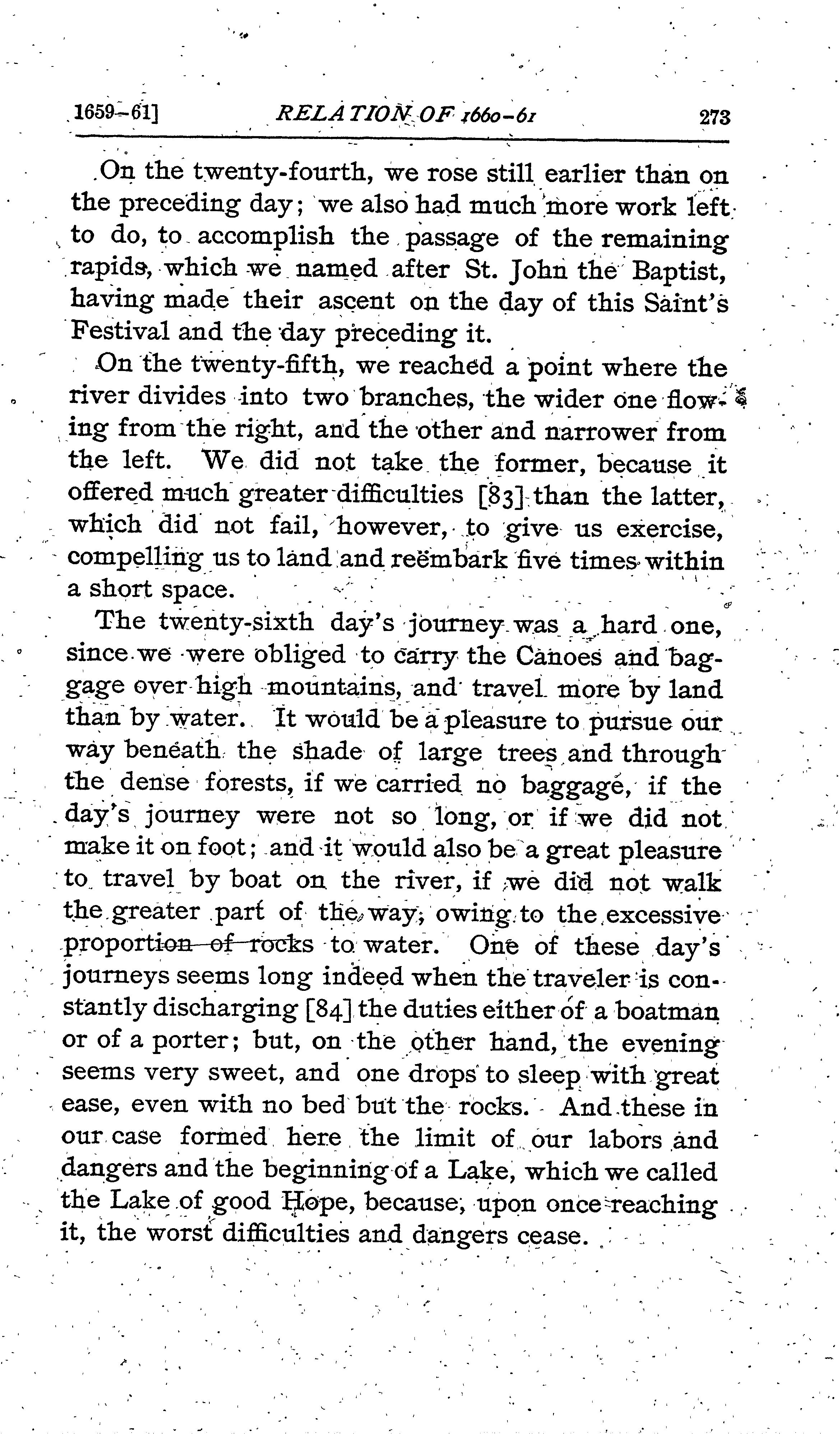 1659-61] RELATION OF 1660-61 273

On the twenty-fourth, we rose still earlier than on the preceding day; we also had much more work left to do, to accomplish the passage of the remaining rapids, which we named after St. John the Baptist, having made their ascent on the day of this Saint's Festival and the day preceding it.

On the twenty-fifth, we reached a point where the river divides into two branches, the wider one flowing from the right, and the other and narrower from the left. We did not take the former, because it offered much greater difficulties [83] than the latter, which did not fail, however, to give us exercise, compelling us to land and reëmbark five times within a short space.

The twenty-sixth day's journey was a hard one, since we were obliged to carry the Canoes and baggage over high mountains, and travel more by land than by water. It would be a pleasure to pursue our way beneath the shade of large trees and through the dense forests, if we carried no baggage, if the day's journey were not so long, or if we did not make it on foot; and it would also be a great pleasure to travel by boat on the river, if we did not walk the greater part of the way, owing to the excessive proportion of rocks to water. One of these day's journeys seems long indeed when the traveler is constantly discharging [84] the duties either of a boatman or of a porter; but, on the other hand, the evening seems very sweet, and one drops to sleep with great ease, even with no bed but the rocks. And these in our case formed here the limit of our labors and dangers and the beginning of a Lake, which we called the Lake of good Hope, because, upon once reaching it, the worst difficulties and dangers cease.